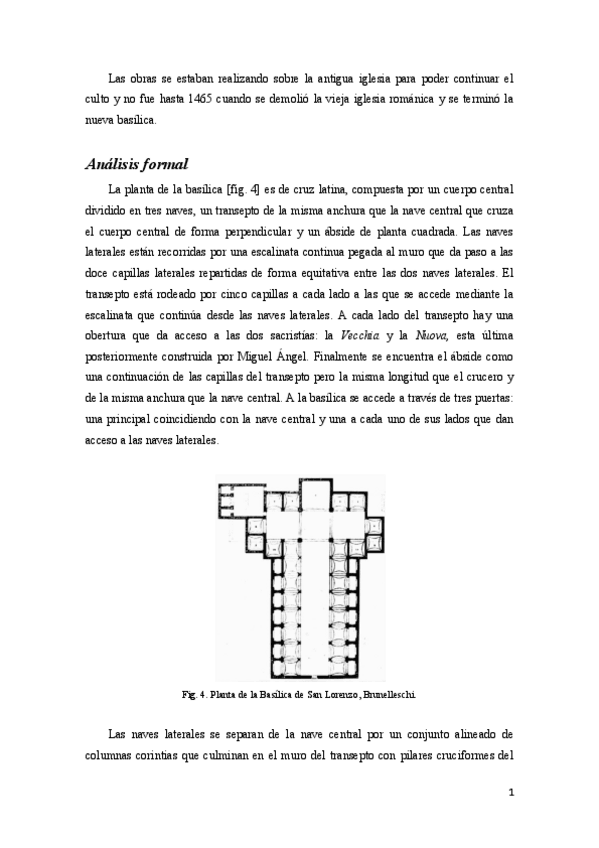 Las obras se estaban realizando sobre la antigua iglesia para poder continuar el culto y no fue hasta 1465 cuando se demolió la vieja iglesia románica y se terminó la nueva basílica.

Análisis formal

La planta de la basílica [fig. 4] es de cruz latina, compuesta por un cuerpo central dividido en tres naves, un transepto de la misma anchura que la nave central que cruza el cuerpo central de forma perpendicular y un ábside de planta cuadrada. Las naves laterales están recorridas por una escalinata continua pegada al muro que da paso a las doce capillas laterales repartidas de forma equitativa entre las dos naves laterales. El transepto está rodeado por cinco capillas a cada lado a las que se accede mediante la escalinata que continúa desde las naves laterales. A cada lado del transepto hay una obertura que da acceso a las dos sacristías: la Vecchia y la Nuova, esta última posteriormente construida por Miguel Ángel. Finalmente se encuentra el ábside como una continuación de las capillas del transepto pero la misma longitud que el crucero y de la misma anchura que la nave central. A la basílica se accede a través de tres puertas: una principal coincidiendo con la nave central y una a cada uno de sus lados que dan acceso a las naves laterales.

Fig. 4. Planta de la Basílica de San Lorenzo, Brunelleschi.

Las naves laterales se separan de la nave central por un conjunto alineado de columnas corintias que culminan en el muro del transepto con pilares cruciformes del

1